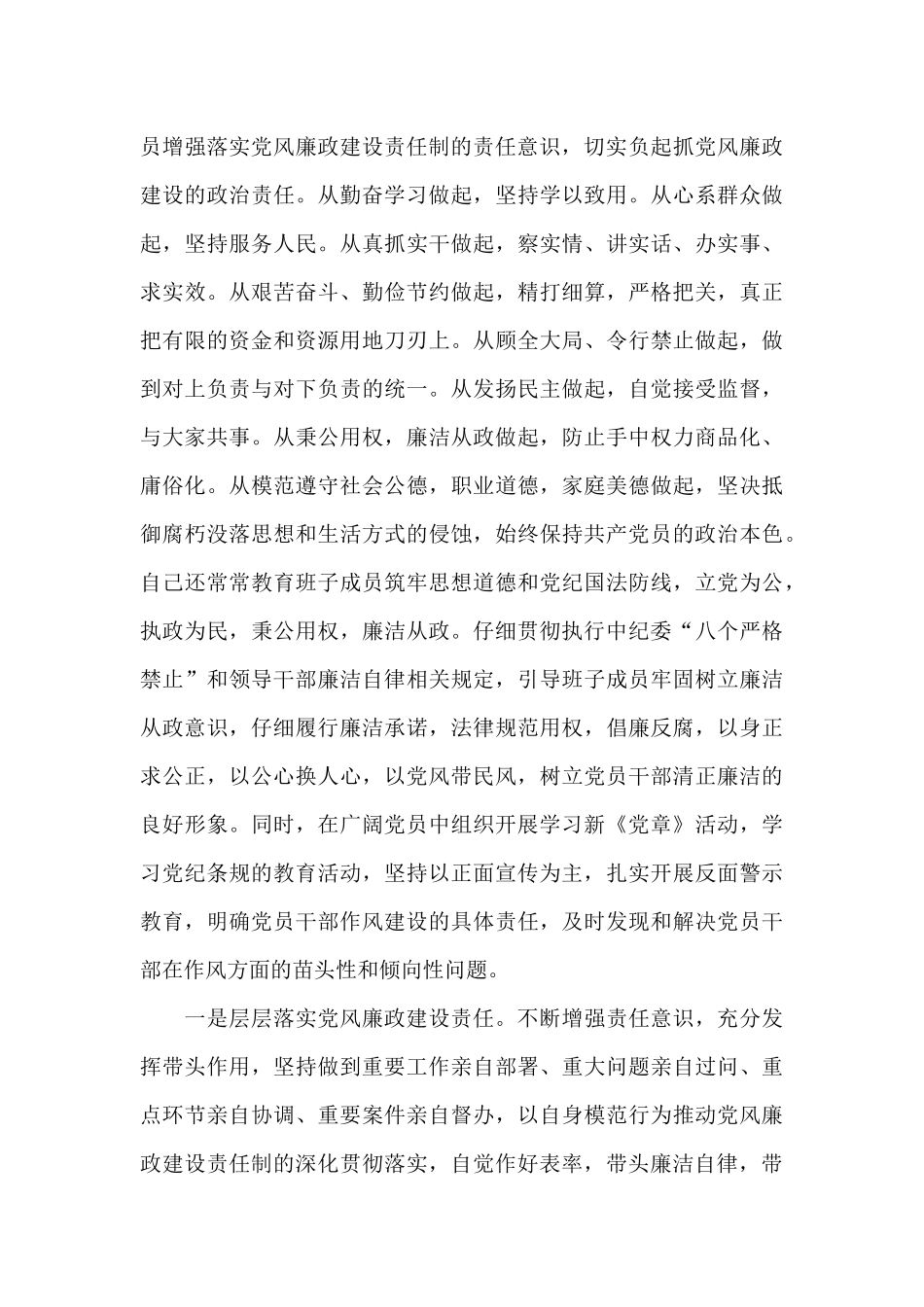 员增强落实党风廉政建设责任制的责任意识，切实负起抓党风廉政建设的政治责任。从勤奋学习做起，坚持学以致用。从心系群众做起，坚持服务人民。从真抓实干做起，察实情、讲实话、办实事、求实效。从艰苦奋斗、勤俭节约做起，精打细算，严格把关，真正把有限的资金和资源用地刀刃上。从顾全大局、令行禁止做起，做到对上负责与对下负责的统一。从发扬民主做起，自觉接受监督，与大家共事。从秉公用权，廉洁从政做起，防止手中权力商品化、庸俗化。从模范遵守社会公德，职业道德，家庭美德做起，坚决抵御腐朽没落思想和生活方式的侵蚀，始终保持共产党员的政治本色。自己还常常教育班子成员筑牢思想道德和党纪国法防线，立党为公，执政为民，秉公用权，廉洁从政。仔细贯彻执行中纪委“八个严格禁止”和领导干部廉洁自律相关规定，引导班子成员牢固树立廉洁从政意识，仔细履行廉洁承诺，法律规范用权，倡廉反腐，以身正求公正，以公心换人心，以党风带民风，树立党员干部清正廉洁的良好形象。同时，在广阔党员中组织开展学习新《党章》活动，学习党纪条规的教育活动，坚持以正面宣传为主，扎实开展反面警示教育，明确党员干部作风建设的具体责任，及时发现和解决党员干部在作风方面的苗头性和倾向性问题。

一是层层落实党风廉政建设责任。不断增强责任意识，充分发挥带头作用，坚持做到重要工作亲自部署、重大问题亲自过问、重点环节亲自协调、重要案件亲自督办，以自身模范行为推动党风廉政建设责任制的深化贯彻落实，自觉作好表率，带头廉洁自律，带